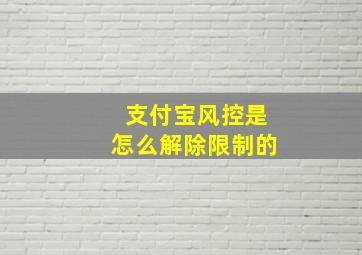 支付宝风控是
怎么解除限制的